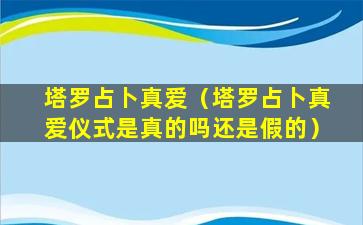 塔罗占卜真爱（塔罗占卜真爱仪式是真的吗还是假的）